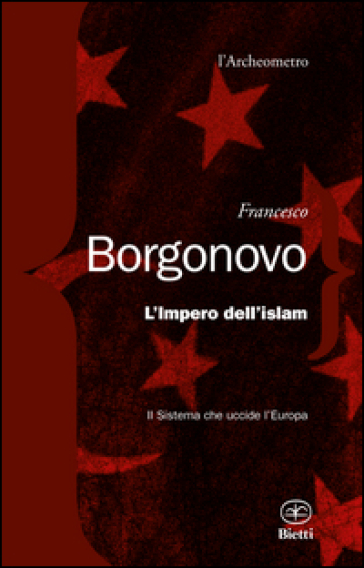 l'Archeometro

Francesco
Borgonovo

L'impero dell'islam

Il Sistema che uccide l'Europa

Bietti